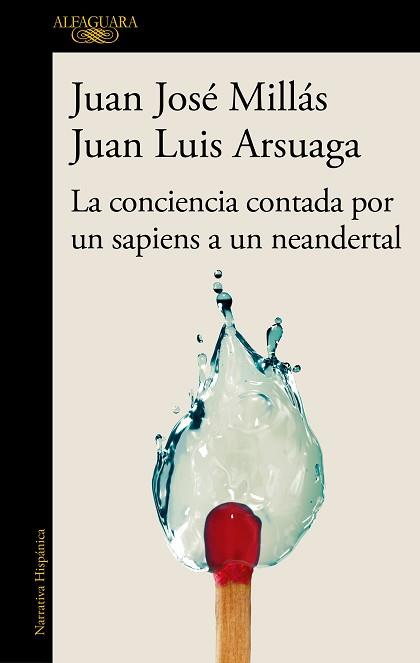 ALFAGUARA

Juan José Millás
Juan Luis Arsuaga

La conciencia contada por un sapiens a un neandertal

Narrativa Hispánica